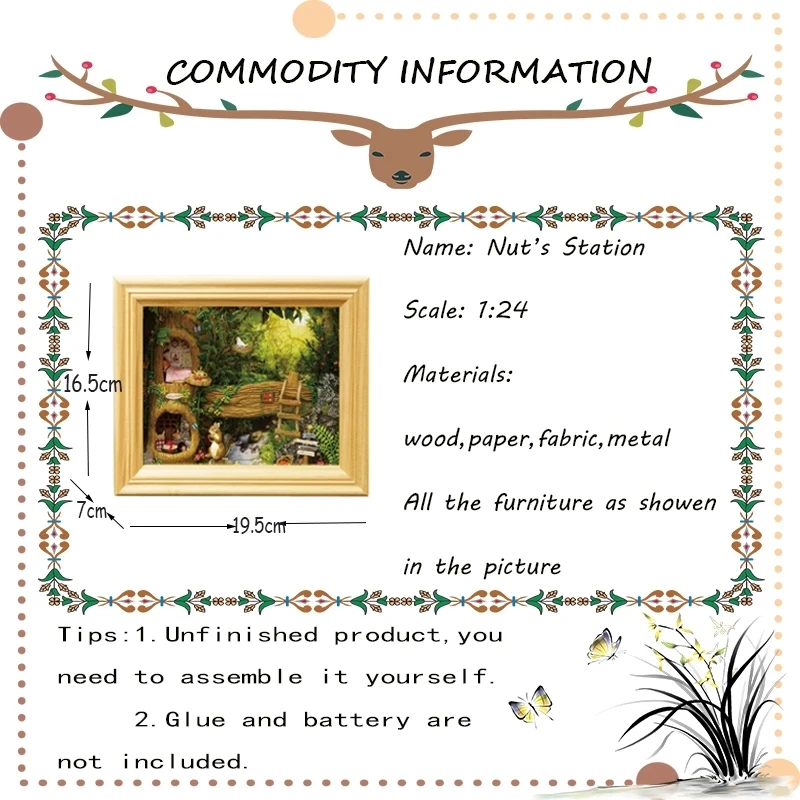 COMMODITY INFORMATION

16.5cm

7cm

19.5cm

Name: Nut's Station

Scale: 1:24

Materials:

wood,paper,fabric,metal

All the furniture as showen in the picture

Tips:1.Unfinished product,you need to assemble it yourself.

2.Glue and battery are not included.